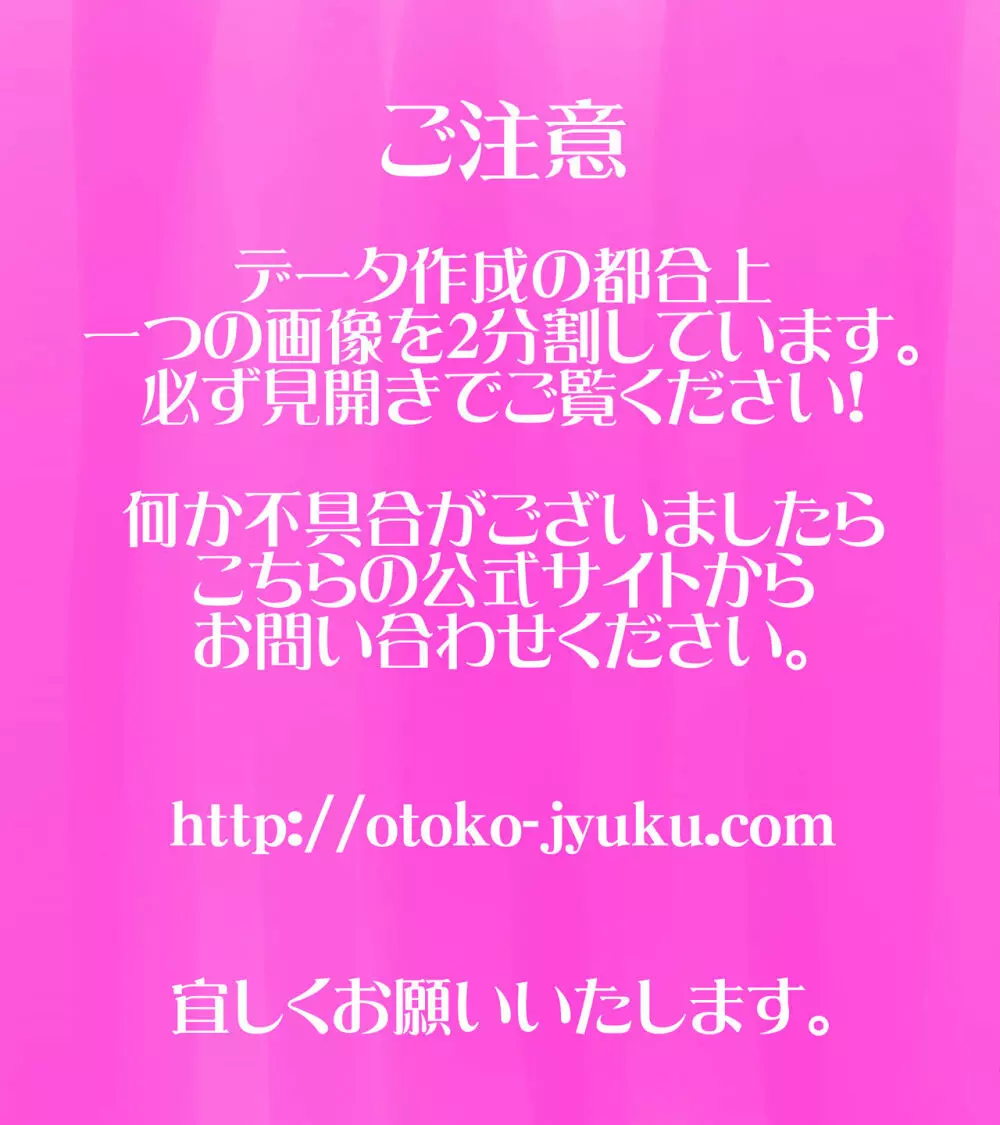 ご注意

データ作成の都合上
一つの画像を2分割しています。
必ず見開きでご覧ください!

何か不具合がございましたら
こちらの公式サイトから
お問い合わせください。

http://otoko-jyuku.com

宜しくお願いいたします。